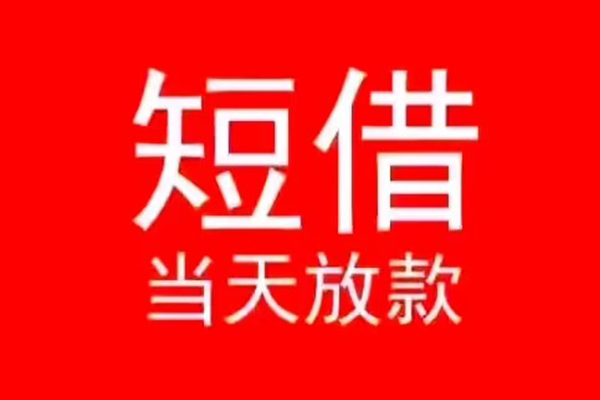 短借
当天放款